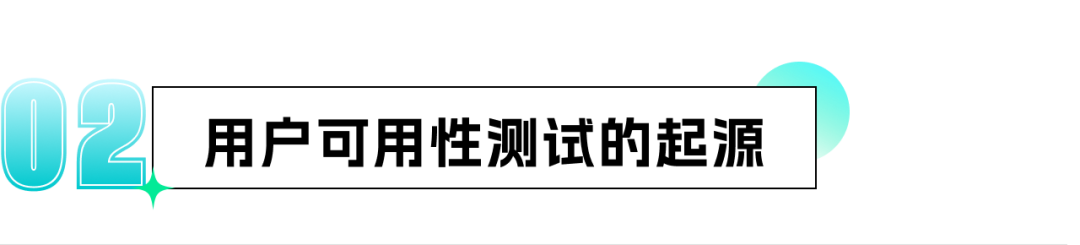 02

用户可用性测试的起源